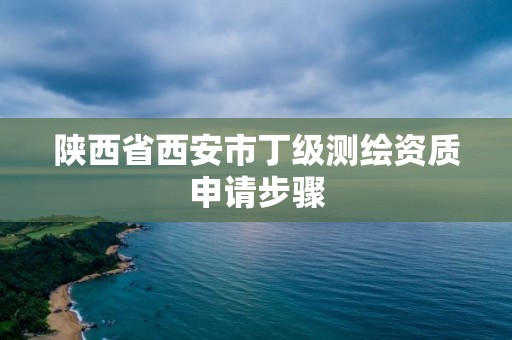 陕西省西安市丁级测绘资质申请步骤